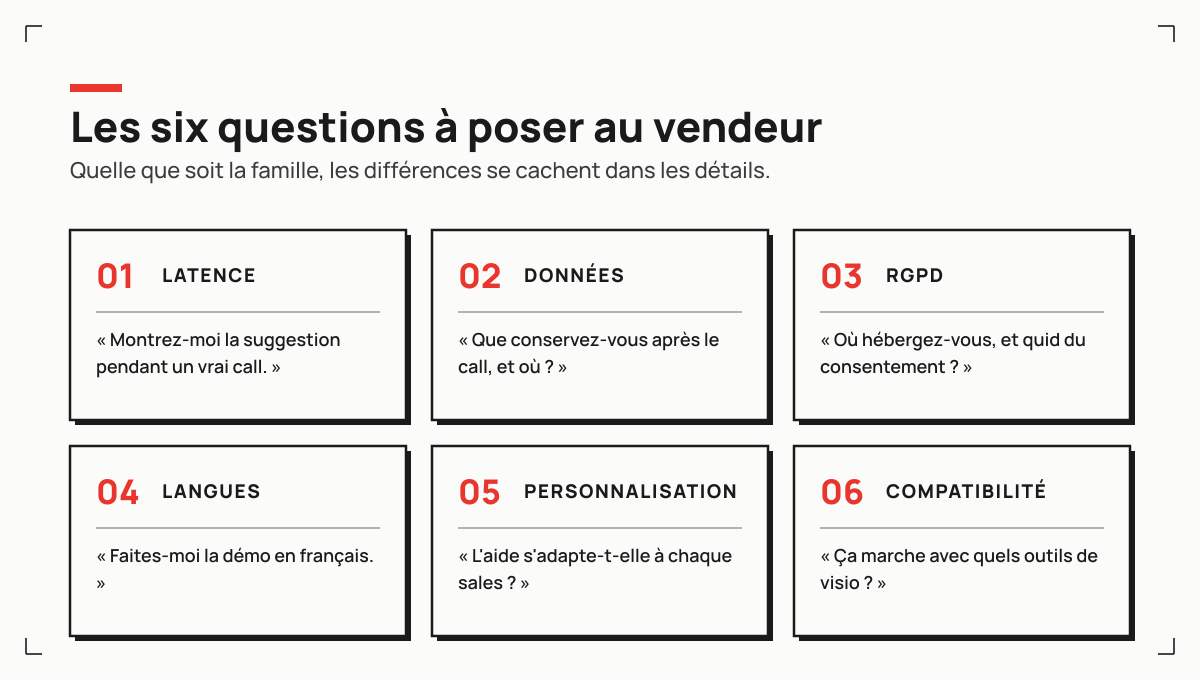 Les six questions à poser au vendeur

Quelle que soit la famille, les différences se cachent dans les détails.

01 LATENCE

« Montrez-moi la suggestion pendant un vrai call. »

02 DONNÉES

« Que conservez-vous après le call, et où ? »

03 RGPD

« Où hébergez-vous, et quid du consentement ? »

04 LANGUES

« Faites-moi la démo en français. »

05 PERSONNALISATION

« L'aide s'adapte-t-elle à chaque sales ? »

06 COMPATIBILITÉ

« Ça marche avec quels outils de visio ? »